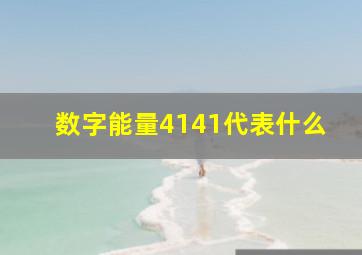 数字能量4141代表什么